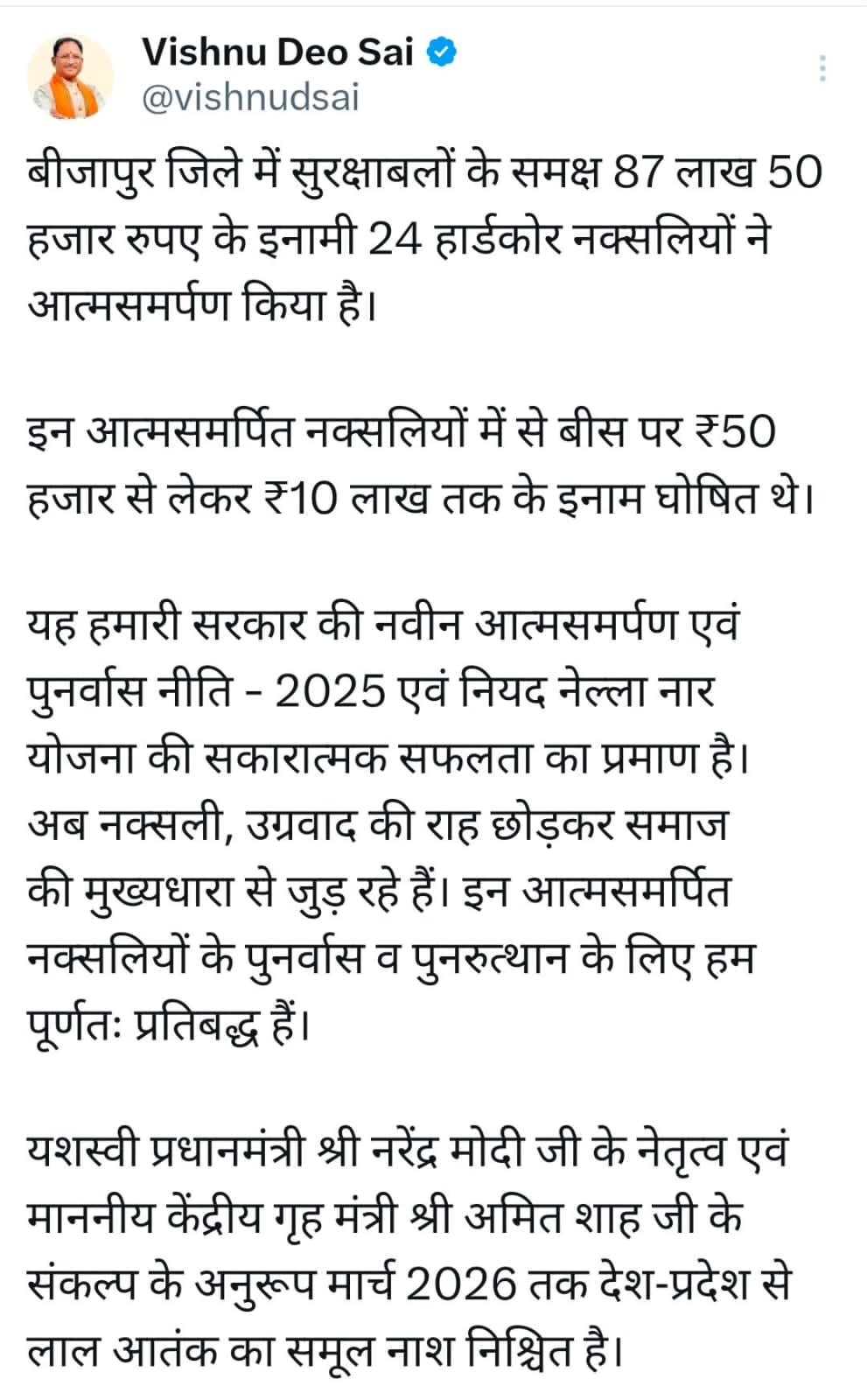 Vishnu Deo Sai
@vishnudsai

बीजापुर जिले में सुरक्षाबलों के समक्ष 87 लाख 50 हजार रुपए के इनामी 24 हार्डकोर नक्सलियों ने आत्मसमर्पण किया है।

इन आत्मसमर्पित नक्सलियों में से बीस पर ₹50 हजार से लेकर ₹10 लाख तक के इनाम घोषित थे।

यह हमारी सरकार की नवीन आत्मसमर्पण एवं पुनर्वास नीति - 2025 एवं नियद नेल्ला नार योजना की सकारात्मक सफलता का प्रमाण है। अब नक्सली, उग्रवाद की राह छोड़कर समाज की मुख्यधारा से जुड़ रहे हैं। इन आत्मसमर्पित नक्सलियों के पुनर्वास व पुनरुत्थान के लिए हम पूर्णतः प्रतिबद्ध हैं।

यशस्वी प्रधानमंत्री श्री नरेंद्र मोदी जी के नेतृत्व एवं माननीय केंद्रीय गृह मंत्री श्री अमित शाह जी के संकल्प के अनुरूप मार्च 2026 तक देश-प्रदेश से लाल आतंक का समूल नाश निश्चित है।